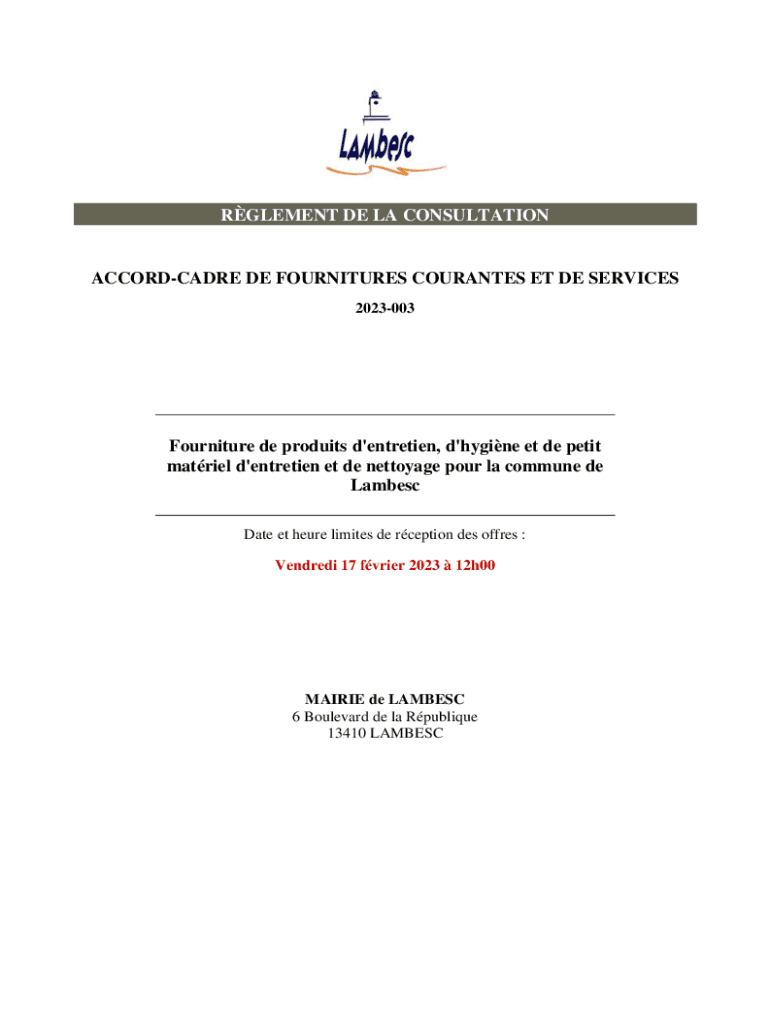 Lambesc

RÈGLEMENT DE LA CONSULTATION

ACCORD-CADRE DE FOURNITURES COURANTES ET DE SERVICES

2023-003

Fourniture de produits d'entretien, d'hygiène et de petit matériel d'entretien et de nettoyage pour la commune de Lambesc

Date et heure limites de réception des offres :

Vendredi 17 février 2023 à 12h00

MAIRIE de LAMBESC
6 Boulevard de la République
13410 LAMBESC